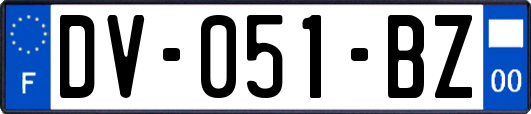 F

DV-051-BZ

00